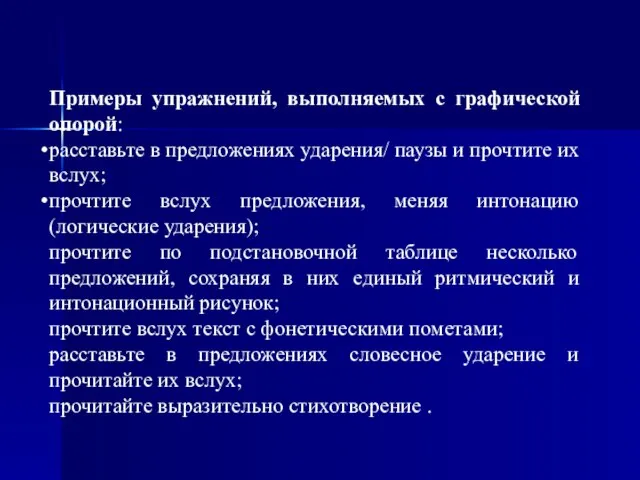 Примеры упражнений, выполняемых с графической опорой:
•расставьте в предложениях ударения/ паузы и прочтите их вслух;
•прочтите вслух предложения, меняя интонацию (логические ударения);
прочтите по подстановочной таблице несколько предложений, сохраняя в них единый ритмический и интонационный рисунок;
прочтите вслух текст с фонетическими пометами;
расставьте в предложениях словесное ударение и прочитайте их вслух;
прочитайте выразительно стихотворение .